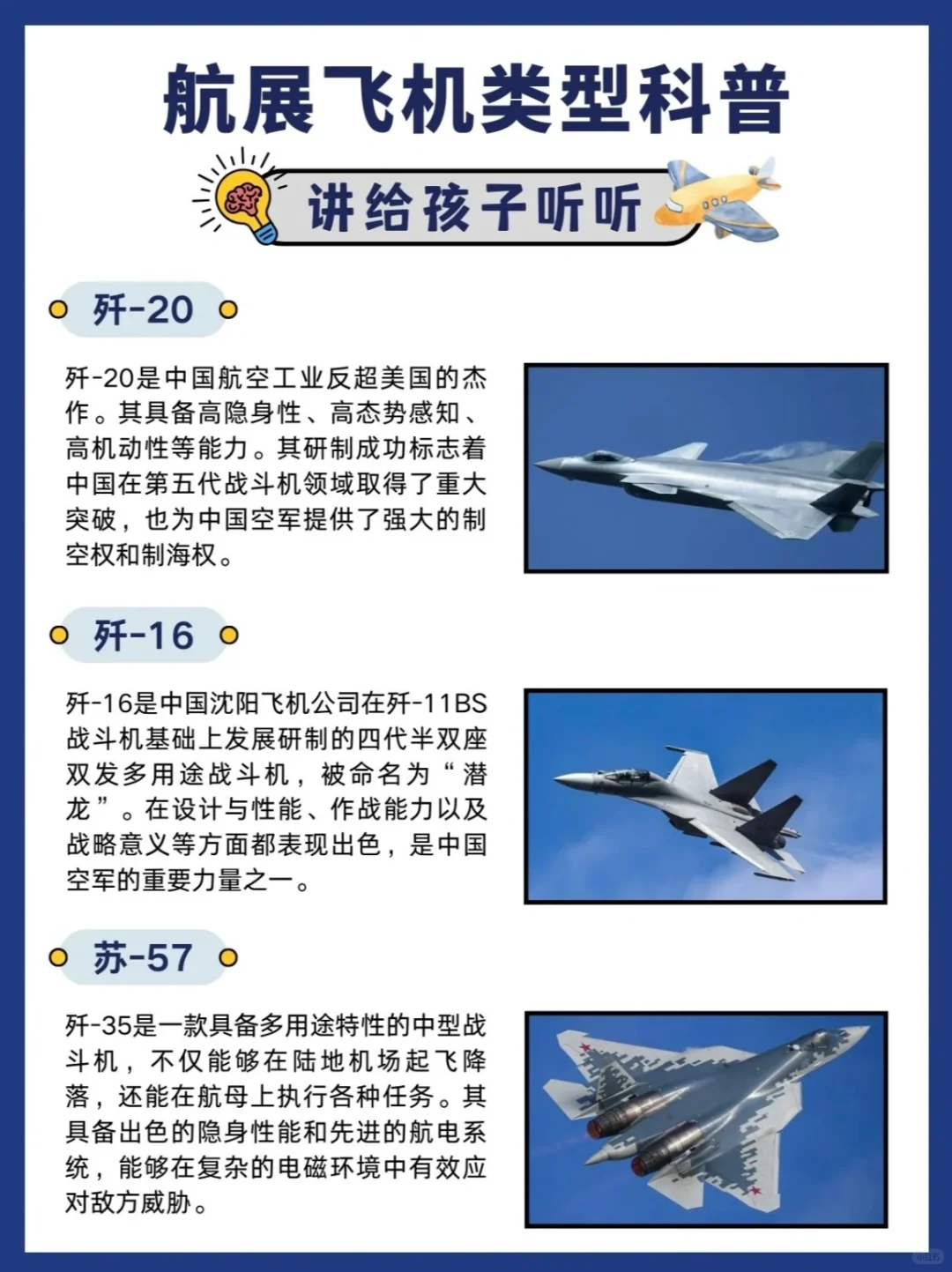 航展飞机类型科普

讲给孩子听听

歼-20

歼-20是中国航空工业反超美国的杰作。其具备高隐身性、高态势感知、高机动性等能力。其研制成功标志着中国在第五代战斗机领域取得了重大突破，也为中国空军提供了强大的制空权和制海权。

歼-16

歼-16是中国沈阳飞机公司在歼-11BS战斗机基础上发展研制的四代半双座双发多用途战斗机，被命名为“潜龙”。在设计与性能、作战能力以及战略意义等方面都表现出色，是中国空军的重要力量之一。

苏-57

歼-35是一款具备多用途特性的中型战斗机，不仅能够在陆地机场起飞降落，还能在航母上执行各种任务。其具备出色的隐身性能和先进的航电系统，能够在复杂的电磁环境中有效应对敌方威胁。